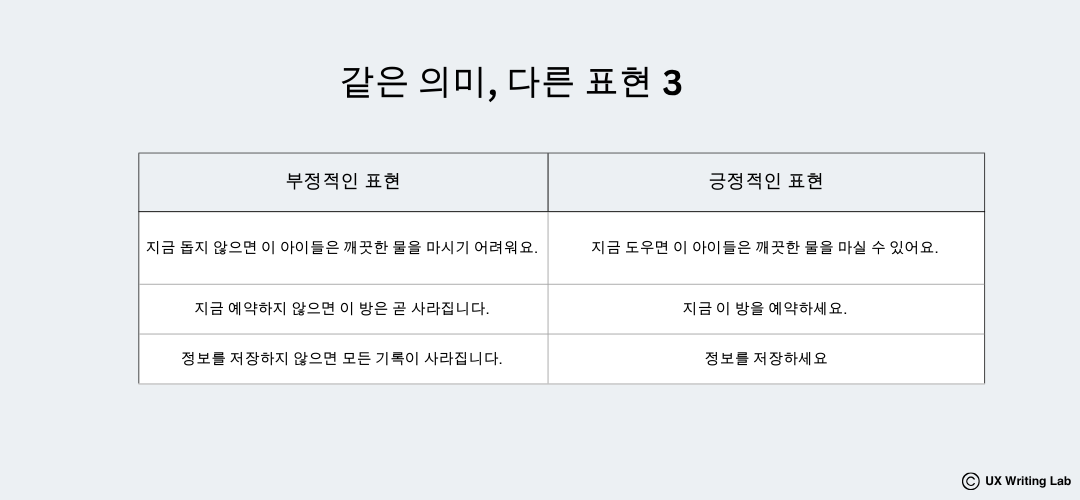 같은 의미, 다른 표현 3

| 부정적인 표현 | 긍정적인 표현 |
|---|---|
| 지금 돕지 않으면 이 아이들은 깨끗한 물을 마시기 어려워요. | 지금 도우면 이 아이들은 깨끗한 물을 마실 수 있어요. |
| 지금 예약하지 않으면 이 방은 곧 사라집니다. | 지금 이 방을 예약하세요. |
| 정보를 저장하지 않으면 모든 기록이 사라집니다. | 정보를 저장하세요 |

© UX Writing Lab